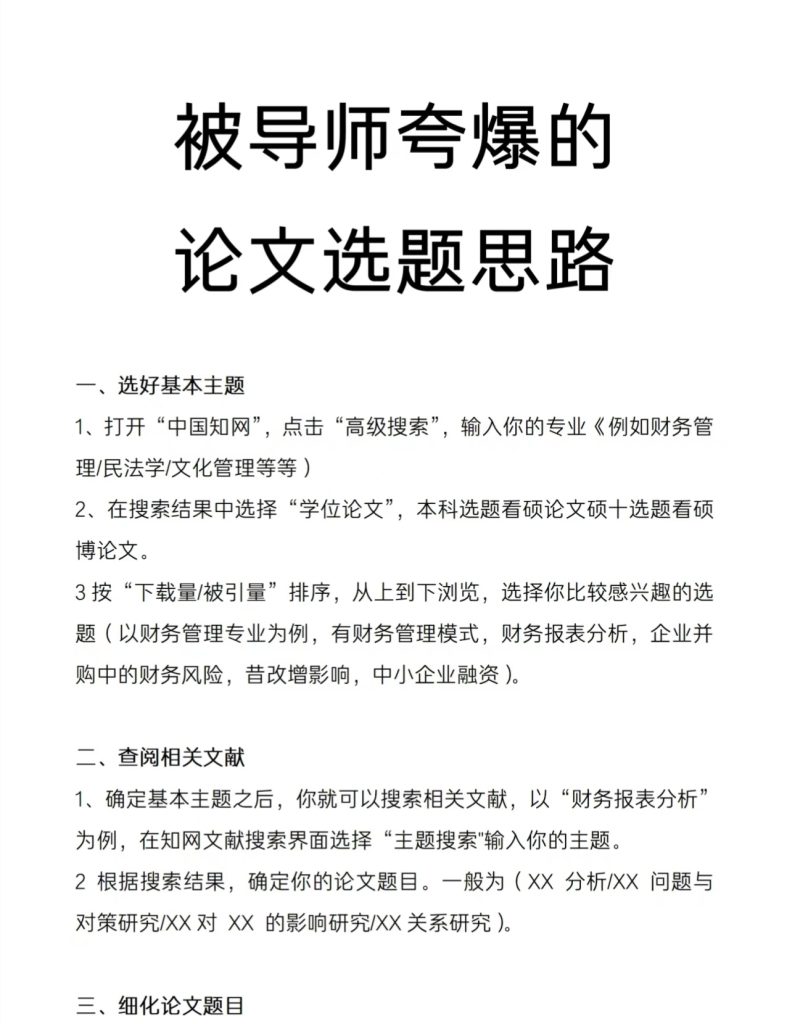 被导师夸爆的
论文选题思路

一、选好基本主题
1、打开“中国知网”，点击“高级搜索”，输入你的专业《例如财务管理/民法学/文化管理等等）
2、在搜索结果中选择“学位论文”，本科选题看硕论文硕十选题看硕博论文。
3 按“下载量/被引量”排序，从上到下浏览，选择你比较感兴趣的选题（以财务管理专业为例，有财务管理模式，财务报表分析，企业并购中的财务风险，昔改增影响，中小企业融资）。

二、查阅相关文献
1、确定基本主题之后，你就可以搜索相关文献，以“财务报表分析”为例，在知网文献搜索界面选择“主题搜索"输入你的主题。
2 根据搜索结果，确定你的论文题目。一般为（XX 分析/XX 问题与对策研究/XX 对 XX 的影响研究/XX 关系研究）。

三、细化论文题目